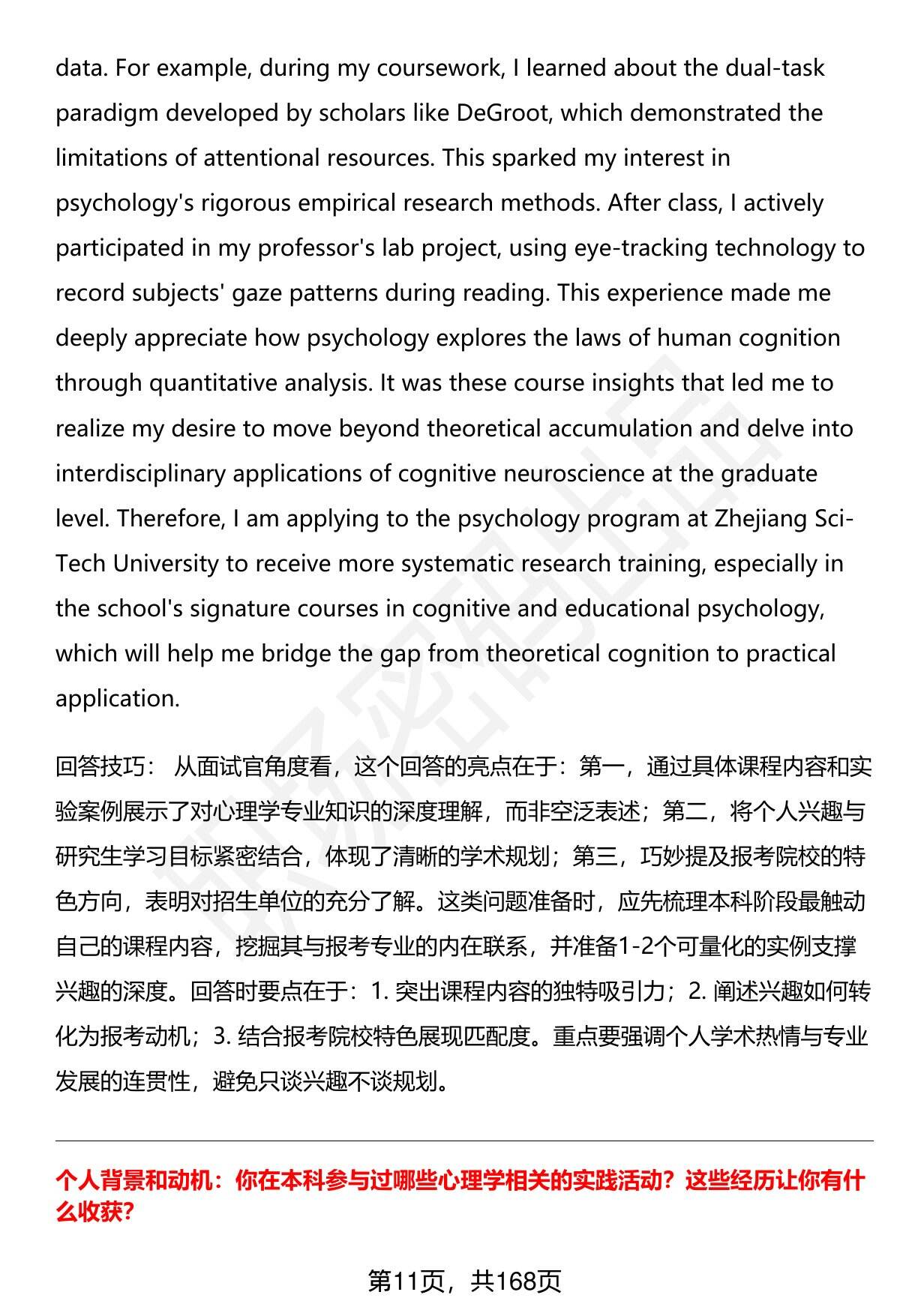 data. For example, during my coursework, I learned about the dual-task paradigm developed by scholars like DeGroot, which demonstrated the limitations of attentional resources. This sparked my interest in psychology's rigorous empirical research methods. After class, I actively participated in my professor's lab project, using eye-tracking technology to record subjects' gaze patterns during reading. This experience made me deeply appreciate how psychology explores the laws of human cognition through quantitative analysis. It was these course insights that led me to realize my desire to move beyond theoretical accumulation and delve into interdisciplinary applications of cognitive neuroscience at the graduate level. Therefore, I am applying to the psychology program at Zhejiang Sci-Tech University to receive more systematic research training, especially in the school's signature courses in cognitive and educational psychology, which will help me bridge the gap from theoretical cognition to practical application.

回答技巧： 从面试官角度看，这个回答的亮点在于：第一，通过具体课程内容和实验案例展示了对心理学专业知识的深度理解，而非空泛表述；第二，将个人兴趣与研究生学习目标紧密结合，体现了清晰的学术规划；第三，巧妙提及报考院校的特色方向，表明对招生单位的充分了解。这类问题准备时，应先梳理本科阶段最触动自己的课程内容，挖掘其与报考专业的内在联系，并准备1-2个可量化的实例支撑兴趣的深度。回答时要点在于：1. 突出课程内容的独特吸引力；2. 阐述兴趣如何转化为报考动机；3. 结合报考院校特色展现匹配度。重点要强调个人学术热情与专业发展的连贯性，避免只谈兴趣不谈规划。

个人背景和动机：你在本科参与过哪些心理学相关的实践活动？这些经历让你有什么收获？

第11页，共168页